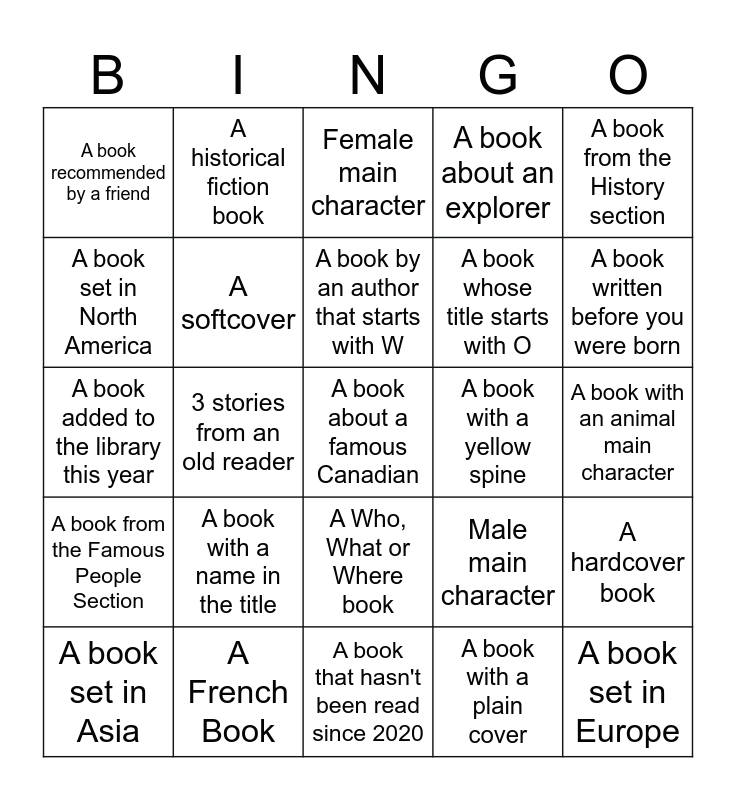 | B | I | N | G | O |
|---|---|---|---|---|
| A book recommended by a friend | A historical fiction book | Female main character | A book about an explorer | A book from the History section |
| A book set in North America | A softcover | A book by an author that starts with W | A book whose title starts with O | A book written before you were born |
| A book added to the library this year | 3 stories from an old reader | A book about a famous Canadian | A book with a yellow spine | A book with an animal main character |
| A book from the Famous People Section | A book with a name in the title | A Who, What or Where book | Male main character | A hardcover book |
| A book set in Asia | A French Book | A book that hasn't been read since 2020 | A book with a plain cover | A book set in Europe |